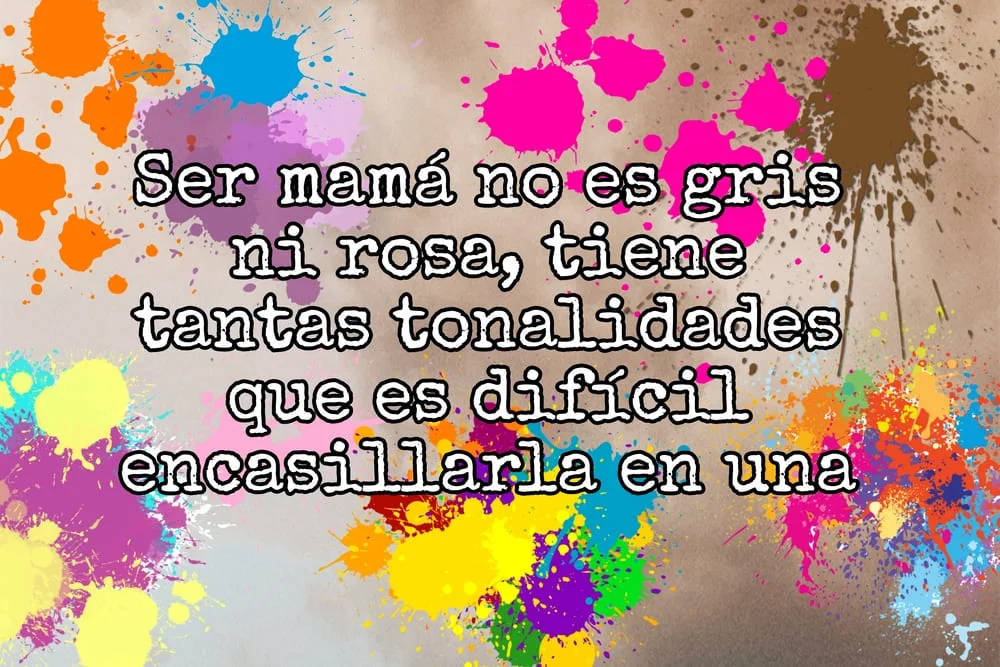 Ser mamá no es gris ni rosa, tiene tantas tonalidades que es difícil encasillarla en una